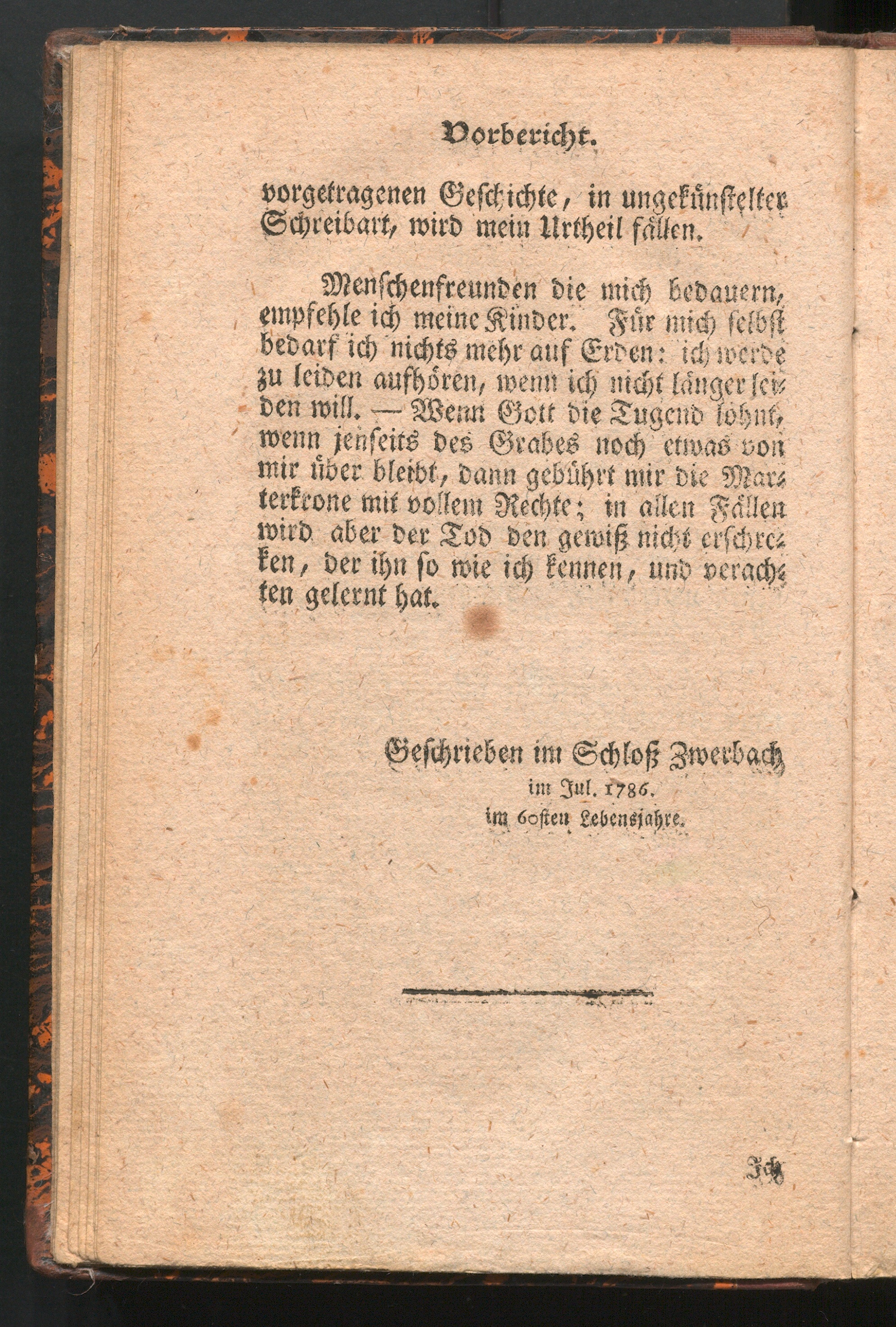 Vorbericht.

vorgetragenen Geschichte, in ungekünstelter Schreibart, wird mein Urtheil fällen.

Menschenfreunden die mich bedauern, empfehle ich meine Kinder. Für mich selbst bedarf ich nichts mehr auf Erden: ich werde zu leiden aufhören, wenn ich nicht länger leiden will. — Wenn Gott die Tugend lohnt, wenn jenseits des Grabes noch etwas von mir über bleibt, dann gebührt mir die Marterkrone mit vollem Rechte; in allen Fällen wird aber der Tod den gewiß nicht erschrecken, der ihn so wie ich kennen, und verachten gelernt hat.

Geschrieben im Schloß Zwerbach
im Jul. 1786.
im 60sten Lebensjahre.

Ich